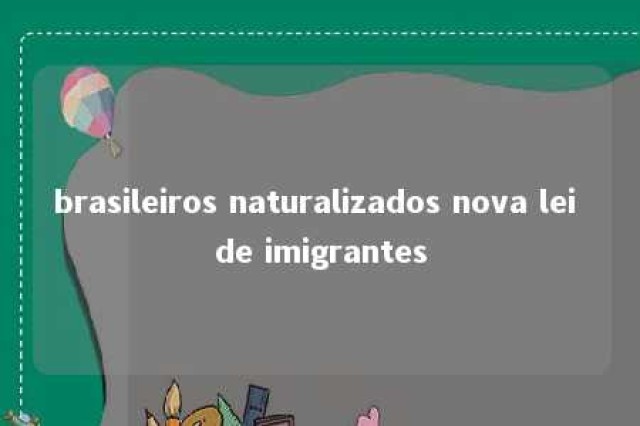 brasileiros naturalizados nova lei de imigrantes